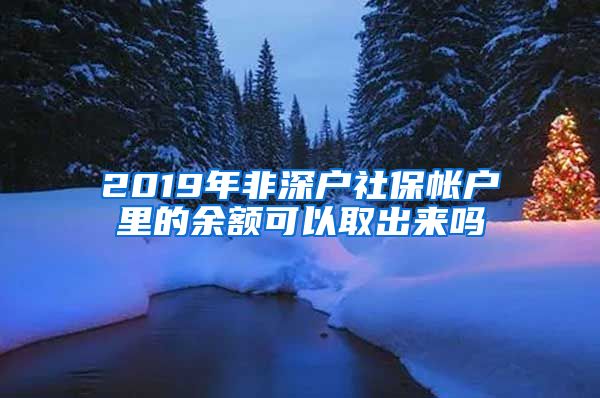 2019年非深户社保帐户里的余额可以取出来吗